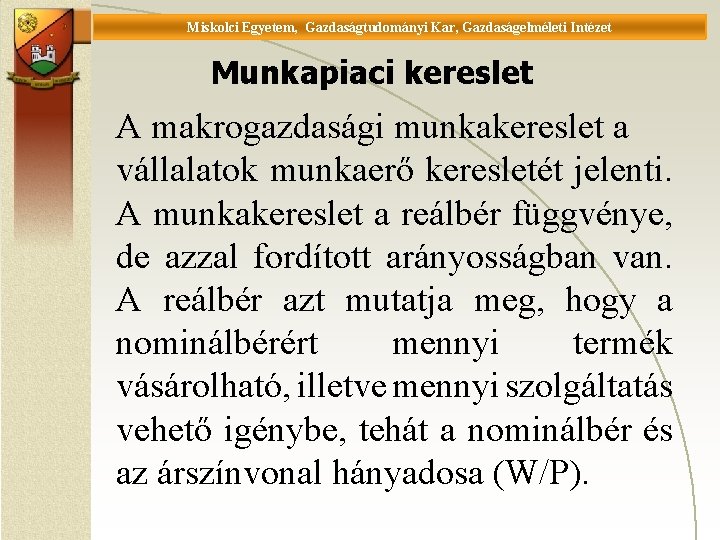 Miskolci Egyetem, Gazdaságtudományi Kar, Gazdaságelméleti Intézet

Munkapiaci kereslet

A makrogazdasági munkakereslet a vállalatok munkaerő keresletét jelenti. A munkakereslet a reálbér függvénye, de azzal fordított arányosságban van. A reálbér azt mutatja meg, hogy a nominálbérért mennyi termék vásárolható, illetve mennyi szolgáltatás vehető igénybe, tehát a nominálbér és az árszínvonal hányadosa (W/P).